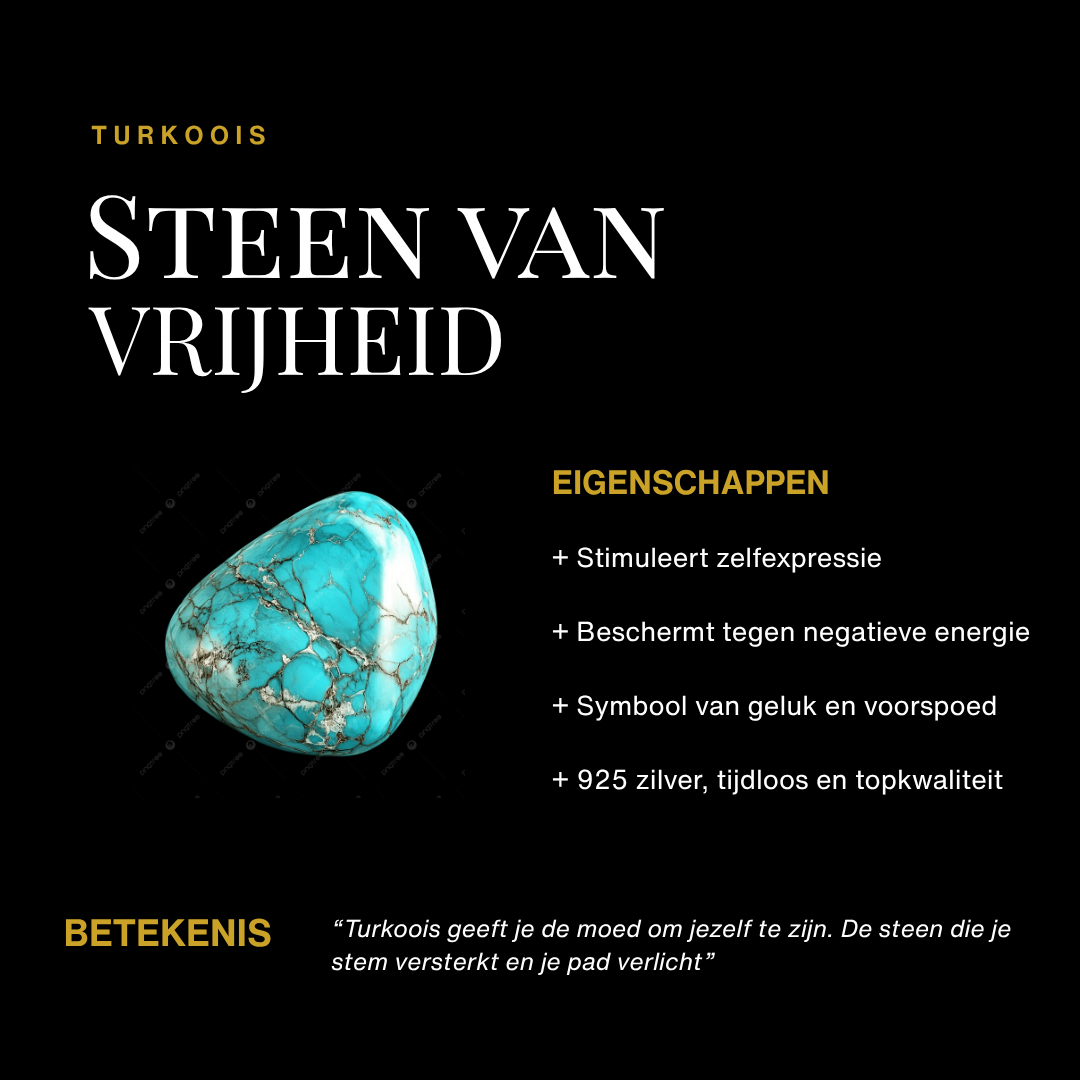 TURKOOIS

STEEN VAN VRIJHEID

EIGENSCHAPPEN

+ Stimuleert zelfexpressie

+ Beschermt tegen negatieve energie

+ Symbool van geluk en voorspoed

+ 925 zilver, tijdloos en topkwaliteit

BETEKENIS

“Turkoois geeft je de moed om jezelf te zijn. De steen die je stem versterkt en je pad verlicht”